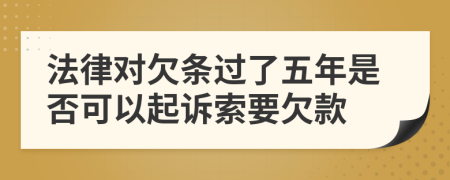 法律对欠条过了五年是否可以起诉索要欠款